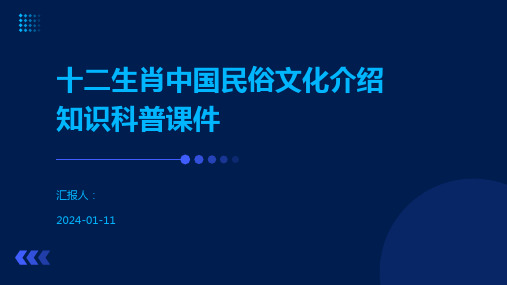 十二生肖中国民俗文化介绍知识科普课件

汇报人：

2024-01-11